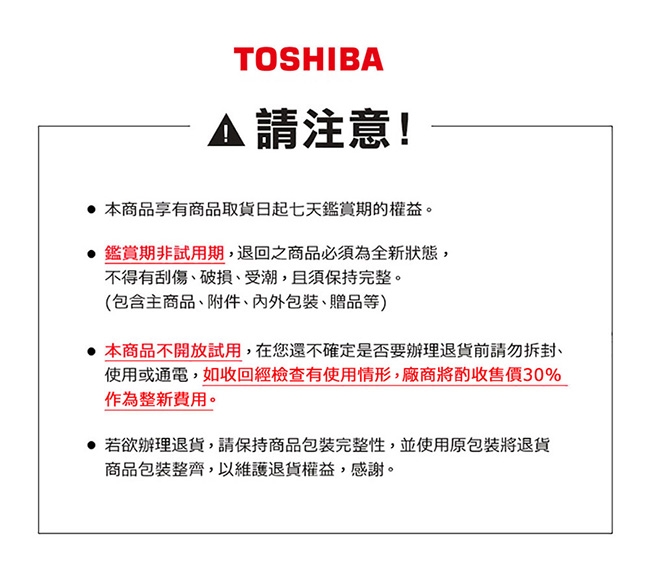 TOSHIBA

請注意!

• 本商品享有商品取貨日起七天鑑賞期的權益。

• 鑑賞期非試用期,退回之商品必須為全新狀態,不得有刮傷、破損、受潮,且須保持完整。(包含主商品、附件、內外包裝、贈品等)

• 本商品不開放試用,在您還不確定是否要辦理退貨前請勿拆封、使用或通電,如收回經檢查有使用情形,廠商將酌收售價30%作為整新費用。

• 若欲辦理退貨,請保持商品包裝完整性,並使用原包裝將退貨商品包裝整齊,以維護退貨權益,感謝。